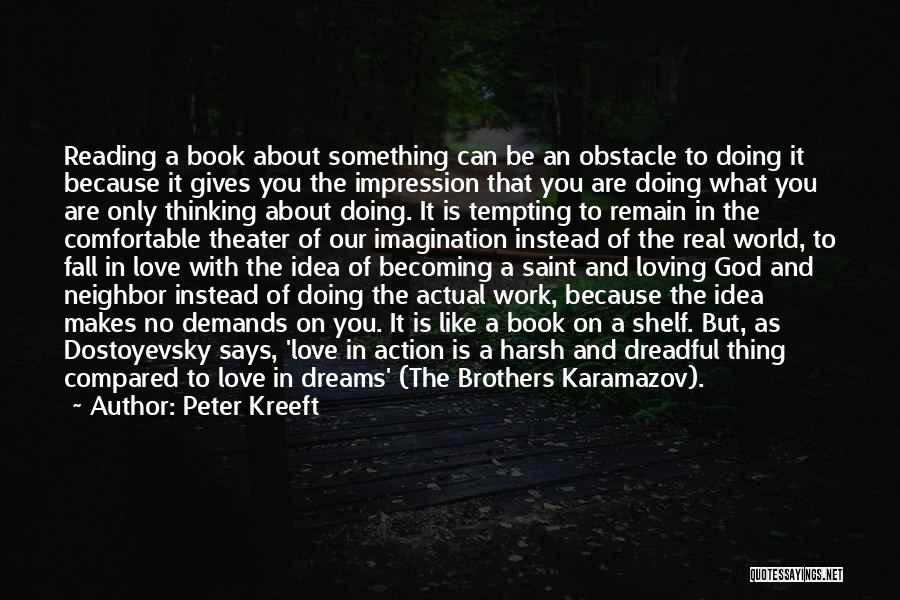 Reading a book about something can be an obstacle to doing it because it gives you the impression that you are doing what you are only thinking about doing. It is tempting to remain in the comfortable theater of our imagination instead of the real world, to fall in love with the idea of becoming a saint and loving God and neighbor instead of doing the actual work, because the idea makes no demands on you. It is like a book on a shelf. But, as Dostoyevsky says, 'love in action is a harsh and dreadful thing compared to love in dreams' (The Brothers Karamazov).

~ Author: Peter Kreeft

QUOTESSAYINGS.NET